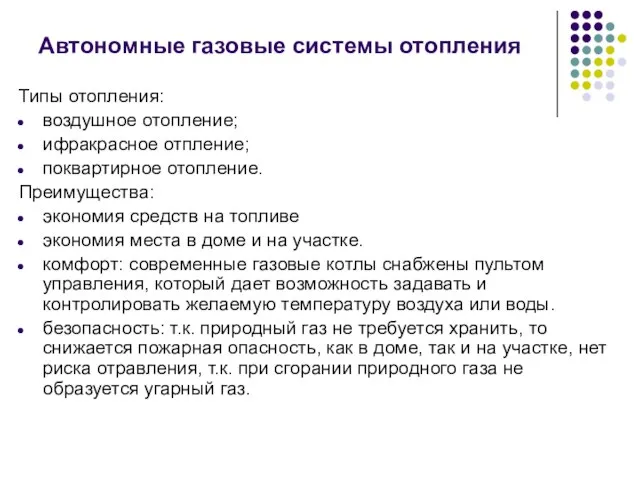 Автономные газовые системы отопления

Типы отопления:
- воздушное отопление;
- ифракрасное отпление;
- поквартирное отопление.

Преимущества:
- экономия средств на топливе
- экономия места в доме и на участке.
- комфорт: современные газовые котлы снабжены пультом управления, который дает возможность задавать и контролировать желаемую температуру воздуха или воды.
- безопасность: т.к. природный газ не требуется хранить, то снижается пожарная опасность, как в доме, так и на участке, нет риска отравления, т.к. при сгорании природного газа не образуется угарный газ.